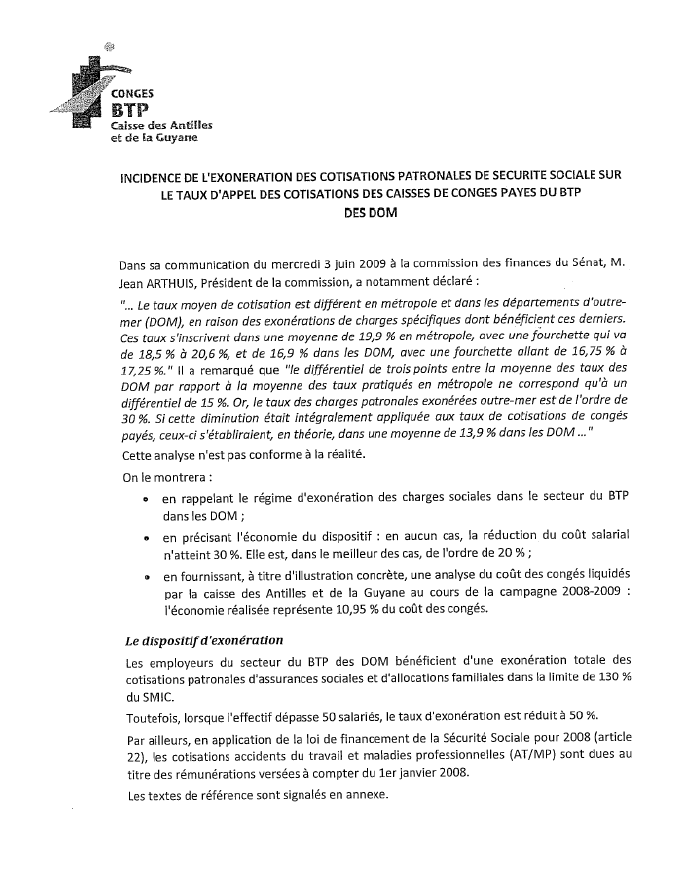 CONGES
BTP
Caisse des Antilles et de la Guyane

INCIDENCE DE L'EXONERATION DES COTISATIONS PATRONALES DE SECURITE SOCIALE SUR LE TAUX D'APPEL DES COTISATIONS DES CAISSES DE CONGES PAYES DU BTP DES DOM

Dans sa communication du mercredi 3 juin 2009 à la commission des finances du Sénat, M. Jean ARTHUIS, Président de la commission, a notamment déclaré :

"... Le taux moyen de cotisation est différent en métropole et dans les départements d'outre-mer (DOM), en raison des exonérations de charges spécifiques dont bénéficient ces derniers. Ces taux s'inscrivent dans une moyenne de 19,9 % en métropole, avec une fourchette qui va de 18,5 % à 20,6 %, et de 16,9 % dans les DOM, avec une fourchette allant de 16,75 % à 17,25 %." Il a remarqué que "le différentiel de trois points entre la moyenne des taux des DOM par rapport à la moyenne des taux pratiqués en métropole ne correspond qu'à un différentiel de 15 %. Or, le taux des charges patronales exonérées outre-mer est de l'ordre de 30 %. Si cette diminution était intégralement appliquée aux taux de cotisations de congés payés, ceux-ci s'établiraient, en théorie, dans une moyenne de 13,9 % dans les DOM ..."

Cette analyse n'est pas conforme à la réalité.

On le montrera :

• en rappelant le régime d'exonération des charges sociales dans le secteur du BTP dans les DOM ;

• en précisant l'économie du dispositif : en aucun cas, la réduction du coût salarial n'atteint 30 %. Elle est, dans le meilleur des cas, de l'ordre de 20 % ;

• en fournissant, à titre d'illustration concrète, une analyse du coût des congés liquidés par la caisse des Antilles et de la Guyane au cours de la campagne 2008-2009 : l'économie réalisée représente 10,95 % du coût des congés.

Le dispositif d'exonération

Les employeurs du secteur du BTP des DOM bénéficient d'une exonération totale des cotisations patronales d'assurances sociales et d'allocations familiales dans la limite de 130 % du SMIC.

Toutefois, lorsque l'effectif dépasse 50 salariés, le taux d'exonération est réduit à 50 %.

Par ailleurs, en application de la loi de financement de la Sécurité Sociale pour 2008 (article 22), les cotisations accidents du travail et maladies professionnelles (AT/MP) sont dues au titre des rémunérations versées à compter du 1er janvier 2008.

Les textes de référence sont signalés en annexe.